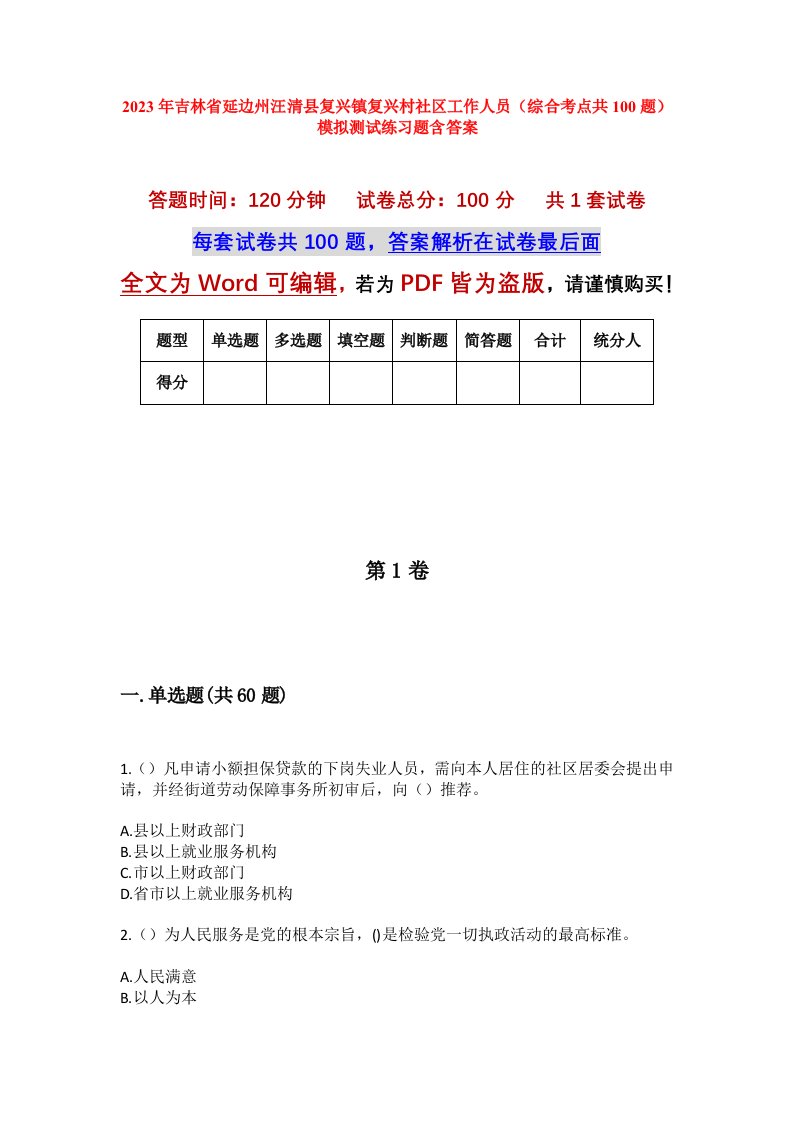 2023年吉林省延边州汪清县复兴镇复兴村社区工作人员（综合考点共100题）模拟测试练习题含答案

答题时间：120分钟　试卷总分：100分　共1套试卷

每套试卷共100题，答案解析在试卷最后面

全文为Word可编辑，若为PDF皆为盗版，请谨慎购买！

| 题型 | 单选题 | 多选题 | 填空题 | 判断题 | 简答题 | 合计 | 统分人 |
|---|---|---|---|---|---|---|---|
| 得分 | | | | | | | |

第1卷

一.单选题(共60题)

1.（）凡申请小额担保贷款的下岗失业人员，需向本人居住的社区居委会提出申请，并经街道劳动保障事务所初审后，向（）推荐。

A.县以上财政部门
B.县以上就业服务机构
C.市以上财政部门
D.省市以上就业服务机构

2.（）为人民服务是党的根本宗旨，()是检验党一切执政活动的最高标准。

A.人民满意
B.以人为本